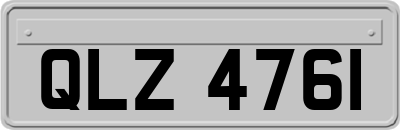 QLZ 4761